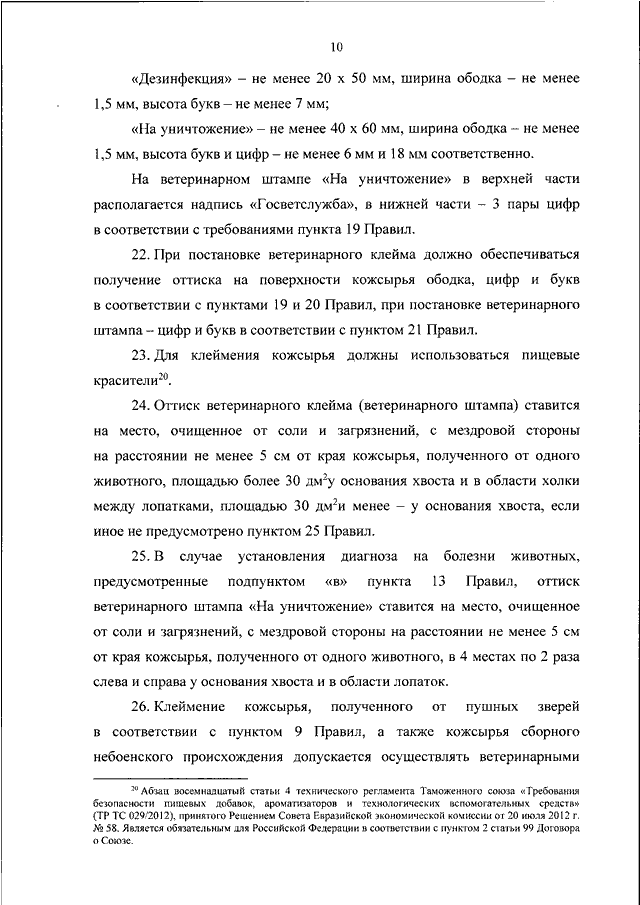 10

«Дезинфекция» – не менее 20 х 50 мм, ширина ободка – не менее 1,5 мм, высота букв – не менее 7 мм;

«На уничтожение» – не менее 40 х 60 мм, ширина ободка – не менее 1,5 мм, высота букв и цифр – не менее 6 мм и 18 мм соответственно.

На ветеринарном штампе «На уничтожение» в верхней части располагается надпись «Госветслужба», в нижней части – 3 пары цифр в соответствии с требованиями пункта 19 Правил.

22. При постановке ветеринарного клейма должно обеспечиваться получение оттиска на поверхности кожсырья ободка, цифр и букв в соответствии с пунктами 19 и 20 Правил, при постановке ветеринарного штампа – цифр и букв в соответствии с пунктом 21 Правил.

23. Для клеймения кожсырья должны использоваться пищевые красители$^{20}$.

24. Оттиск ветеринарного клейма (ветеринарного штампа) ставится на место, очищенное от соли и загрязнений, с мездровой стороны на расстоянии не менее 5 см от края кожсырья, полученного от одного животного, площадью более 30 дм$^2$у основания хвоста и в области холки между лопатками, площадью 30 дм$^2$и менее – у основания хвоста, если иное не предусмотрено пунктом 25 Правил.

25. В случае установления диагноза на болезни животных, предусмотренные подпунктом «в» пункта 13 Правил, оттиск ветеринарного штампа «На уничтожение» ставится на место, очищенное от соли и загрязнений, с мездровой стороны на расстоянии не менее 5 см от края кожсырья, полученного от одного животного, в 4 местах по 2 раза слева и справа у основания хвоста и в области лопаток.

26. Клеймение кожсырья, полученного от пушных зверей в соответствии с пунктом 9 Правил, а также кожсырья сборного небоенского происхождения допускается осуществлять ветеринарными

$^{20}$ Абзац восемнадцатый статьи 4 технического регламента Таможенного союза «Требования безопасности пищевых добавок, ароматизаторов и технологических вспомогательных средств» (ТР ТС 029/2012), принятого Решением Совета Евразийской экономической комиссии от 20 июля 2012 г. № 58. Является обязательным для Российской Федерации в соответствии с пунктом 2 статьи 99 Договора о Союзе.